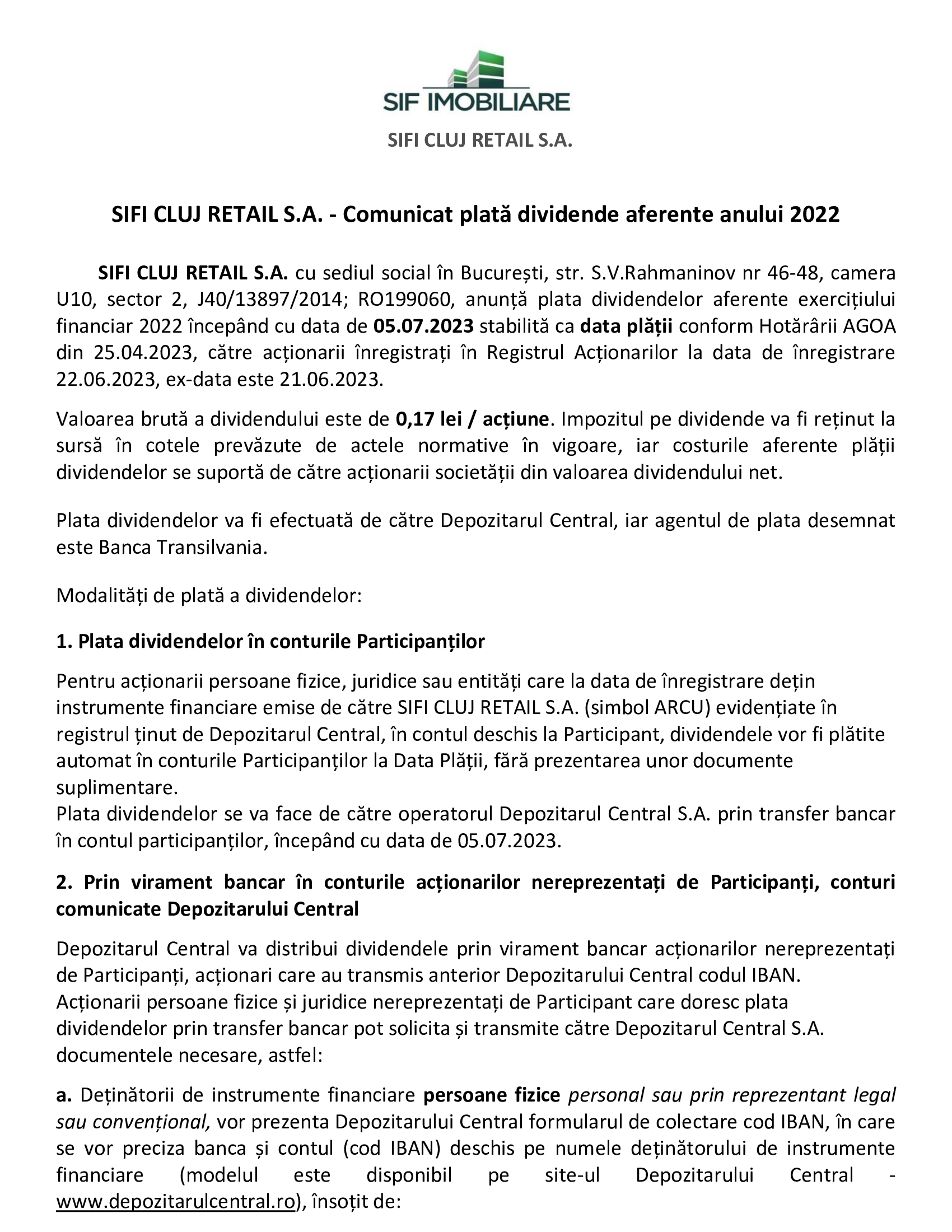 SIF IMOBILIARE

SIFI CLUJ RETAIL S.A.

SIFI CLUJ RETAIL S.A. - Comunicat plată dividende aferente anului 2022

SIFI CLUJ RETAIL S.A. cu sediul social în București, str. S.V.Rahmaninov nr 46-48, camera U10, sector 2, J40/13897/2014; RO199060, anunță plata dividendelor aferente exercițiului financiar 2022 începând cu data de 05.07.2023 stabilită ca data plății conform Hotărârii AGOA din 25.04.2023, către acționarii înregistrați în Registrul Acționarilor la data de înregistrare 22.06.2023, ex-data este 21.06.2023.

Valoarea brută a dividendului este de 0,17 lei / acțiune. Impozitul pe dividende va fi reținut la sursă în cotele prevăzute de actele normative în vigoare, iar costurile aferente plății dividendelor se suportă de către acționarii societății din valoarea dividendului net.

Plata dividendelor va fi efectuată de către Depozitarul Central, iar agentul de plata desemnat este Banca Transilvania.

Modalități de plată a dividendelor:

1. Plata dividendelor în conturile Participanților

Pentru acționarii persoane fizice, juridice sau entități care la data de înregistrare dețin instrumente financiare emise de către SIFI CLUJ RETAIL S.A. (simbol ARCU) evidențiate în registrul ținut de Depozitarul Central, în contul deschis la Participant, dividendele vor fi plătite automat în conturile Participanților la Data Plății, fără prezentarea unor documente suplimentare.
Plata dividendelor se va face de către operatorul Depozitarul Central S.A. prin transfer bancar în contul participanților, începând cu data de 05.07.2023.

2. Prin virament bancar în conturile acționarilor nereprezentați de Participanți, conturi comunicate Depozitarului Central

Depozitarul Central va distribui dividendele prin virament bancar acționarilor nereprezentați de Participanți, acționari care au transmis anterior Depozitarului Central codul IBAN.
Acționarii persoane fizice și juridice nereprezentați de Participant care doresc plata dividendelor prin transfer bancar pot solicita și transmite către Depozitarul Central S.A. documentele necesare, astfel:

a. Deținătorii de instrumente financiare persoane fizice personal sau prin reprezentant legal sau convențional, vor prezenta Depozitarului Central formularul de colectare cod IBAN, în care se vor preciza banca și contul (cod IBAN) deschis pe numele deținătorului de instrumente financiare (modelul este disponibil pe site-ul Depozitarului Central - www.depozitarulcentral.ro), însoțit de: